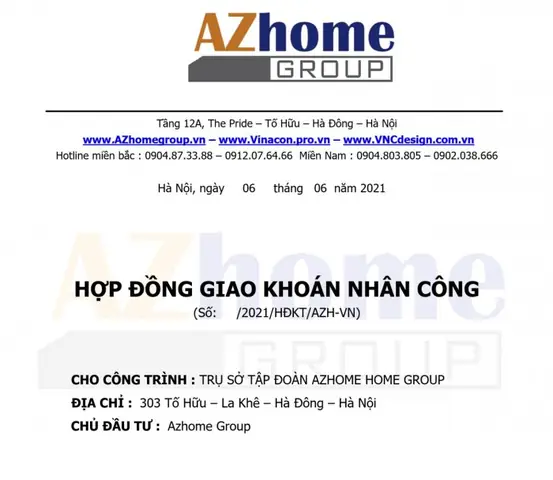 AZhome
GROUP

Tầng 12A, The Pride – Tố Hữu – Hà Đông – Hà Nội
www.AZhomegroup.vn – www.Vinacon.pro.vn – www.VNCdesign.com.vn
Hotline miền bắc : 0904.87.33.88 – 0912.07.64.66 Miền Nam : 0904.803.805 – 0902.038.666

Hà Nội, ngày 06 tháng 06 năm 2021

AZhome
GROUP

HỢP ĐỒNG GIAO KHOÁN NHÂN CÔNG
(Số: /2021/HĐKT/AZH-VN)

CHO CÔNG TRÌNH : TRỤ SỞ TẬP ĐOÀN AZHOME HOME GROUP
ĐỊA CHỈ : 303 Tố Hữu – La Khê – Hà Đông – Hà Nội
CHỦ ĐẦU TƯ : Azhome Group